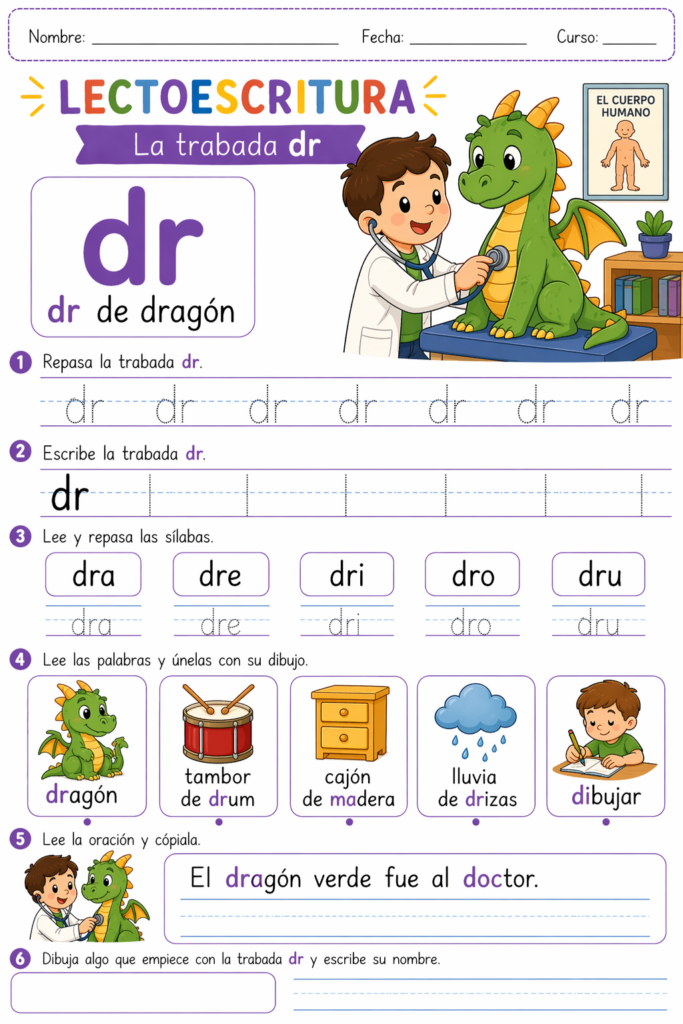 Nombre: ____ Fecha: ____ Curso: ____

LECTOESCRITURA

La trabada dr

EL CUERPO HUMANO

dr

dr de dragón

1 Repasa la trabada dr.

dr dr dr dr dr dr dr

2 Escribe la trabada dr.

dr

3 Lee y repasa las sílabas.

dra dre dri dro dru

dra dre dri dro dru

4 Lee las palabras y únelas con su dibujo.

dragón

tambor de drum

cajón de madera

lluvia de drizas

dibujar

5 Lee la oración y cópiala.

El dragón verde fue al doctor.

6 Dibuja algo que empiece con la trabada dr y escribe su nombre.